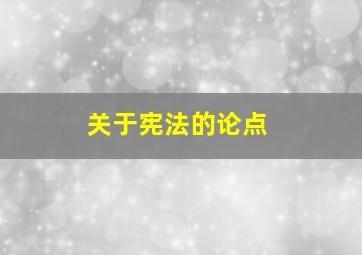 关于宪法的论点